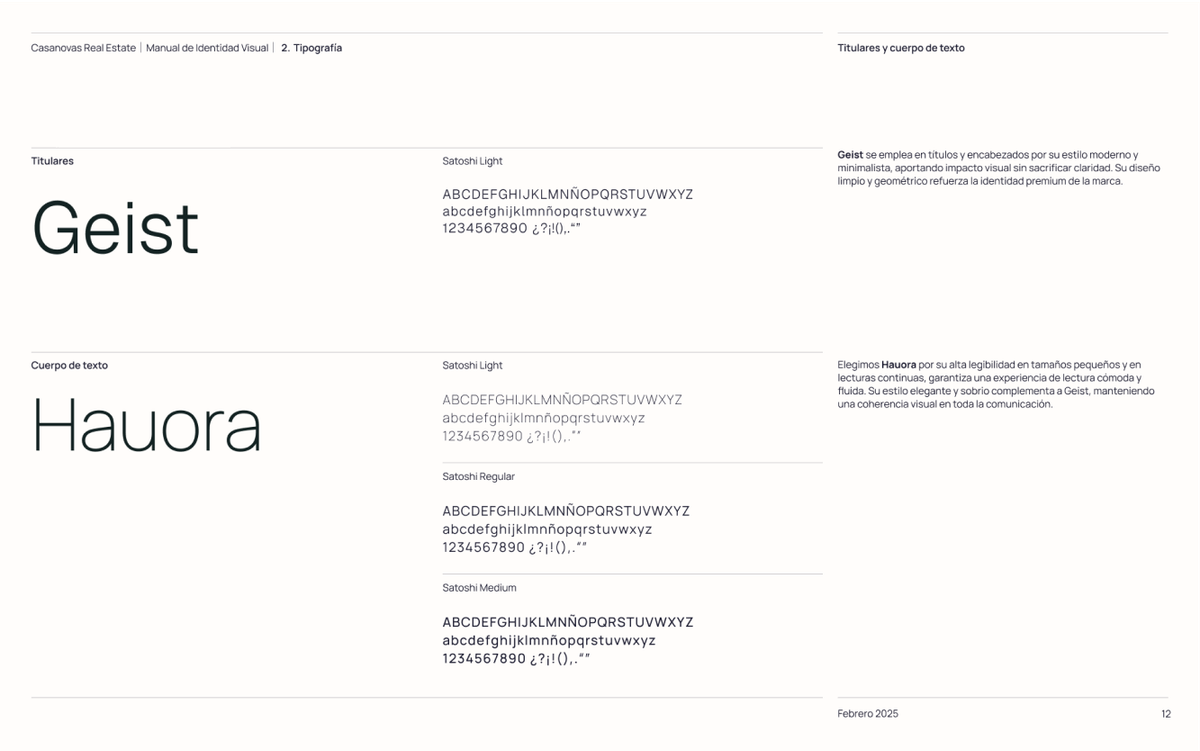 Casanovas Real Estate | Manual de Identidad Visual | 2. Tipografía

Titulares y cuerpo de texto

Titulares

Geist

Satoshi Light

ABCDEFGHIJKLMNÑOPQRSTUVWXYZ
abcdefghijklmnñopqrstuvwxyz
1234567890 ¿?¡!(),.“”

Geist se emplea en títulos y encabezados por su estilo moderno y minimalista, aportando impacto visual sin sacrificar claridad. Su diseño limpio y geométrico refuerza la identidad premium de la marca.

Cuerpo de texto

Hauora

Satoshi Light

ABCDEFGHIJKLMNÑOPQRSTUVWXYZ
abcdefghijklmnñopqrstuvwxyz
1234567890 ¿?¡!(),.“”

Satoshi Regular

ABCDEFGHIJKLMNÑOPQRSTUVWXYZ
abcdefghijklmnñopqrstuvwxyz
1234567890 ¿?¡!(),.“”

Satoshi Medium

ABCDEFGHIJKLMNÑOPQRSTUVWXYZ
abcdefghijklmnñopqrstuvwxyz
1234567890 ¿?¡!(),.“”

Elegimos Hauora por su alta legibilidad en tamaños pequeños y en lecturas continuas, garantiza una experiencia de lectura cómoda y fluida. Su estilo elegante y sobrio complementa a Geist, manteniendo una coherencia visual en toda la comunicación.

Febrero 2025

12